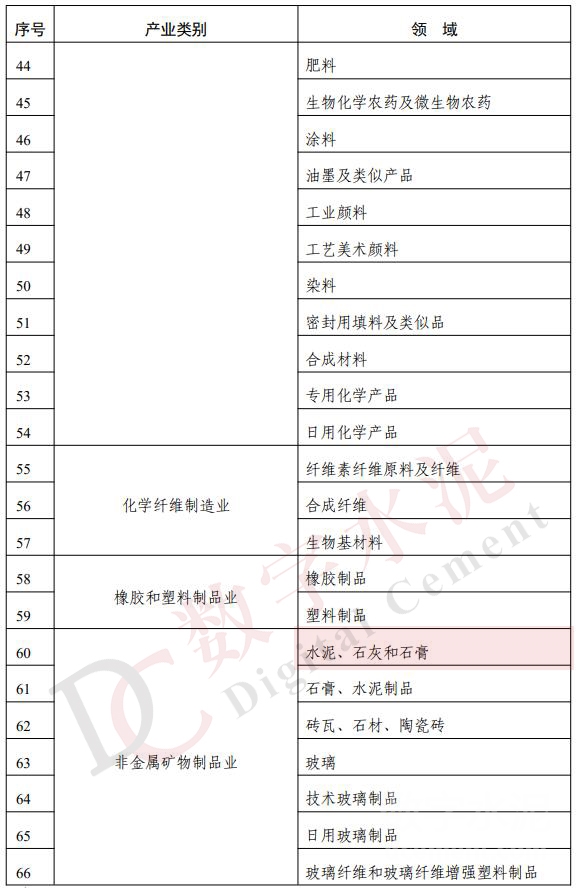 | 序号 | 产业类别 | 领　域 |
|---|---|---|
| 44 | | 肥料 |
| 45 | | 生物化学农药及微生物农药 |
| 46 | | 涂料 |
| 47 | | 油墨及类似产品 |
| 48 | | 工业颜料 |
| 49 | | 工艺美术颜料 |
| 50 | | 染料 |
| 51 | | 密封用填料及类似品 |
| 52 | | 合成材料 |
| 53 | | 专用化学产品 |
| 54 | | 日用化学产品 |
| 55 | 化学纤维制造业 | 纤维素纤维原料及纤维 |
| 56 | 化学纤维制造业 | 合成纤维 |
| 57 | 化学纤维制造业 | 生物基材料 |
| 58 | 橡胶和塑料制品业 | 橡胶制品 |
| 59 | 橡胶和塑料制品业 | 塑料制品 |
| 60 | 非金属矿物制品业 | 水泥、石灰和石膏 |
| 61 | 非金属矿物制品业 | 石膏、水泥制品 |
| 62 | 非金属矿物制品业 | 砖瓦、石材、陶瓷砖 |
| 63 | 非金属矿物制品业 | 玻璃 |
| 64 | 非金属矿物制品业 | 技术玻璃制品 |
| 65 | 非金属矿物制品业 | 日用玻璃制品 |
| 66 | 非金属矿物制品业 | 玻璃纤维和玻璃纤维增强塑料制品 |

DC 数字水泥 Digital Cement